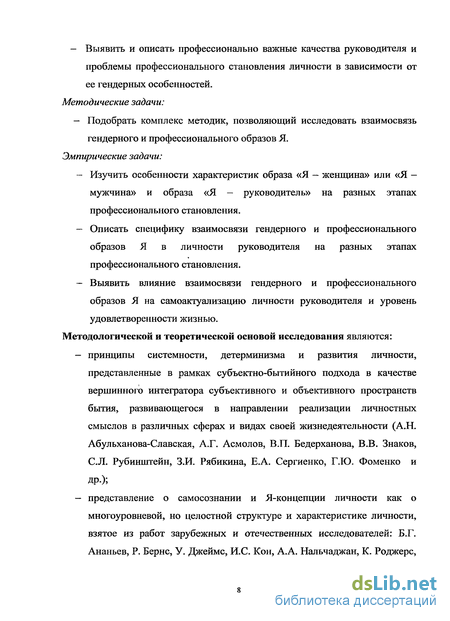 – Выявить и описать профессионально важные качества руководителя и проблемы профессионального становления личности в зависимости от ее гендерных особенностей.

Методические задачи:

– Подобрать комплекс методик, позволяющий исследовать взаимосвязь гендерного и профессионального образов Я.

Эмпирические задачи:

– Изучить особенности характеристик образа «Я – женщина» или «Я – мужчина» и образа «Я – руководитель» на разных этапах профессионального становления.

– Описать специфику взаимосвязи гендерного и профессионального образов Я в личности руководителя на разных этапах профессионального становления.

– Выявить влияние взаимосвязи гендерного и профессионального образов Я на самоактуализацию личности руководителя и уровень удовлетворенности жизнью.

Методологической и теоретической основой исследования являются:

– принципы системности, детерминизма и развития личности, представленные в рамках субъектно-бытийного подхода в качестве вершинного интегратора субъективного и объективного пространств бытия, развивающегося в направлении реализации личностных смыслов в различных сферах и видах своей жизнедеятельности (А.Н. Абульханова-Славская, А.Г. Асмолов, В.П. Бедерханова, В.В. Знаков, С.Л. Рубинштейн, З.И. Рябикина, Е.А. Сергиенко, Г.Ю. Фоменко и др.);

– представление о самосознании и Я-концепции личности как о многоуровневой, но целостной структуре и характеристике личности, взятое из работ зарубежных и отечественных исследователей: Б.Г. Ананьев, Р. Бернс, У. Джеймс, И.С. Кон, А.А. Нальчаджан, К. Роджерс,

8

dsLib.net
библиотека диссертаций